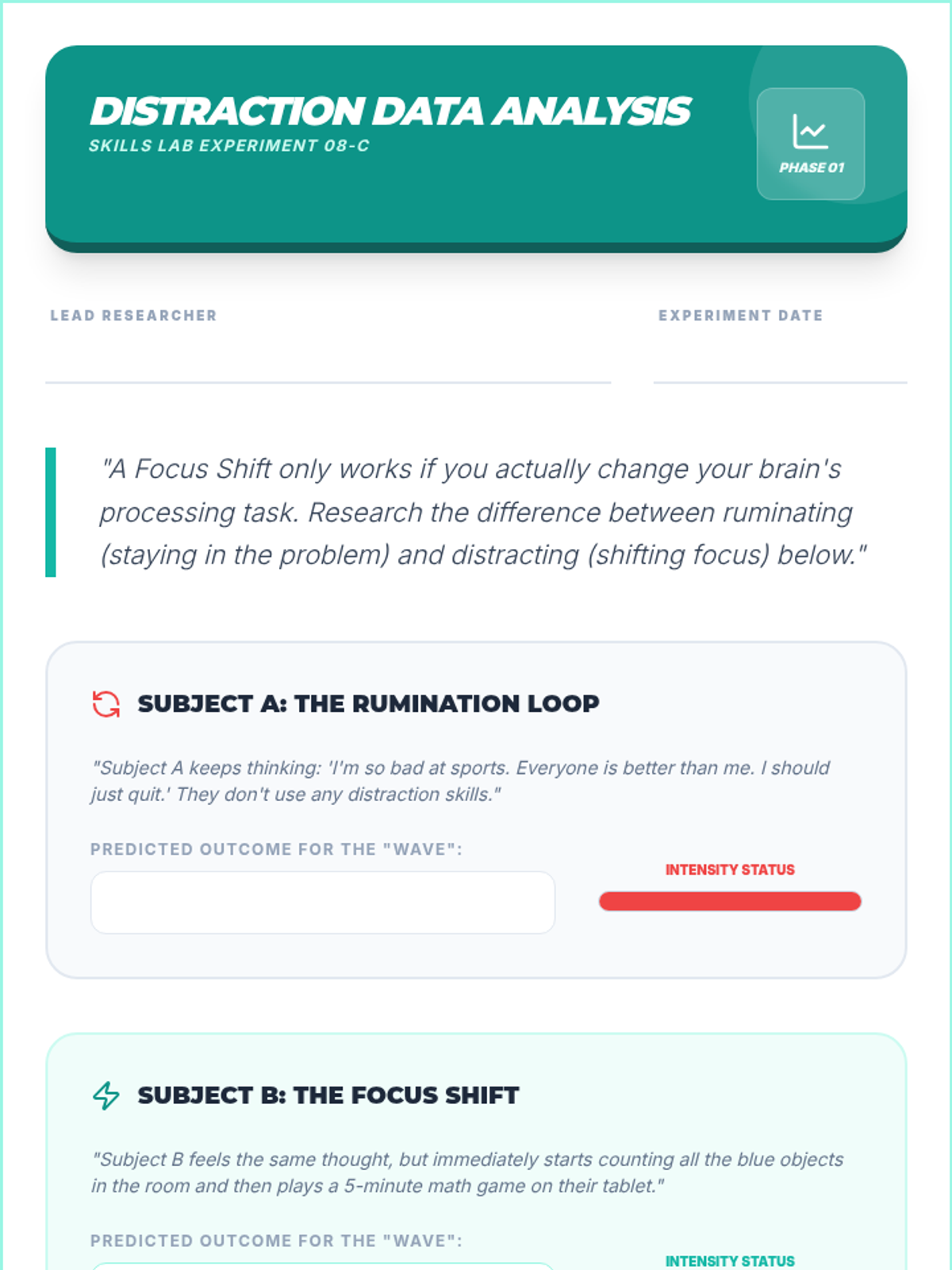 DISTRACTION DATA ANALYSIS
SKILLS LAB EXPERIMENT 08-C

PHASE 01

LEAD RESEARCHER
____

EXPERIMENT DATE
____

"A Focus Shift only works if you actually change your brain's processing task. Research the difference between ruminating (staying in the problem) and distracting (shifting focus) below."

SUBJECT A: THE RUMINATION LOOP

"Subject A keeps thinking: 'I'm so bad at sports. Everyone is better than me. I should just quit.' They don't use any distraction skills."

PREDICTED OUTCOME FOR THE "WAVE":

INTENSITY STATUS

SUBJECT B: THE FOCUS SHIFT

"Subject B feels the same thought, but immediately starts counting all the blue objects in the room and then plays a 5-minute math game on their tablet."

PREDICTED OUTCOME FOR THE "WAVE":

INTENSITY STATUS